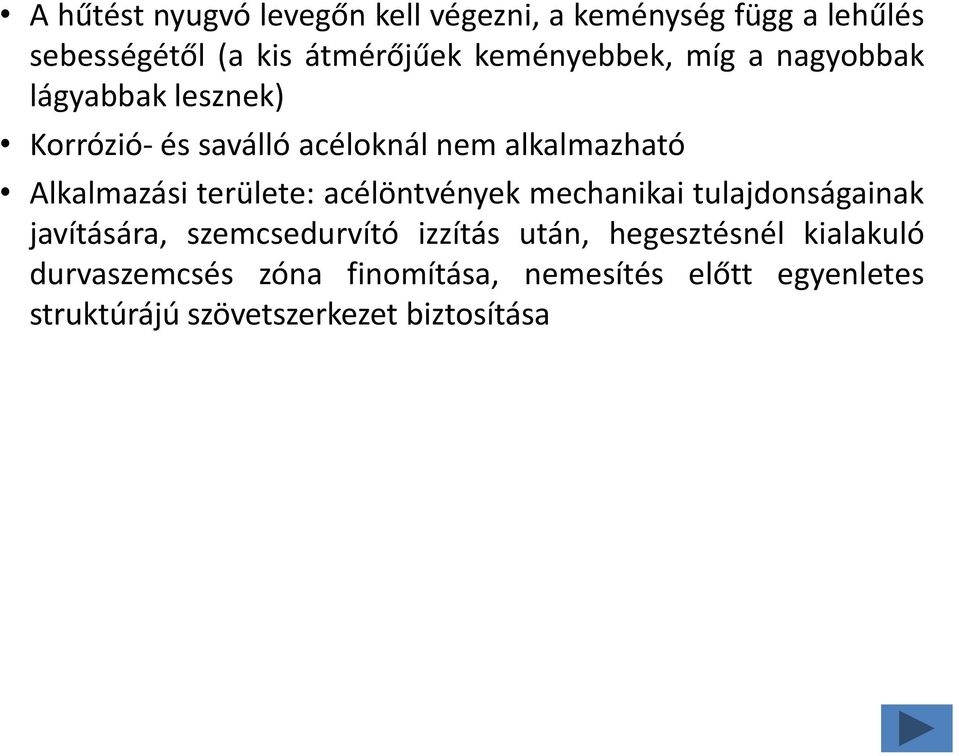 • A hűtést nyugvó levegőn kell végezni, a keménység függ a lehűlés sebességétől (a kis átmérőjűek keményebbek, míg a nagyobbak lágyabbak lesznek)

• Korrózió- és saválló acéloknál nem alkalmazható

• Alkalmazási területe: acélöntvények mechanikai tulajdonságainak javítására, szemcsedurvító izzítás után, hegesztésnél kialakuló durvaszemcsés zóna finomítása, nemesítés előtt egyenletes struktúrájú szövetszerkezet biztosítása